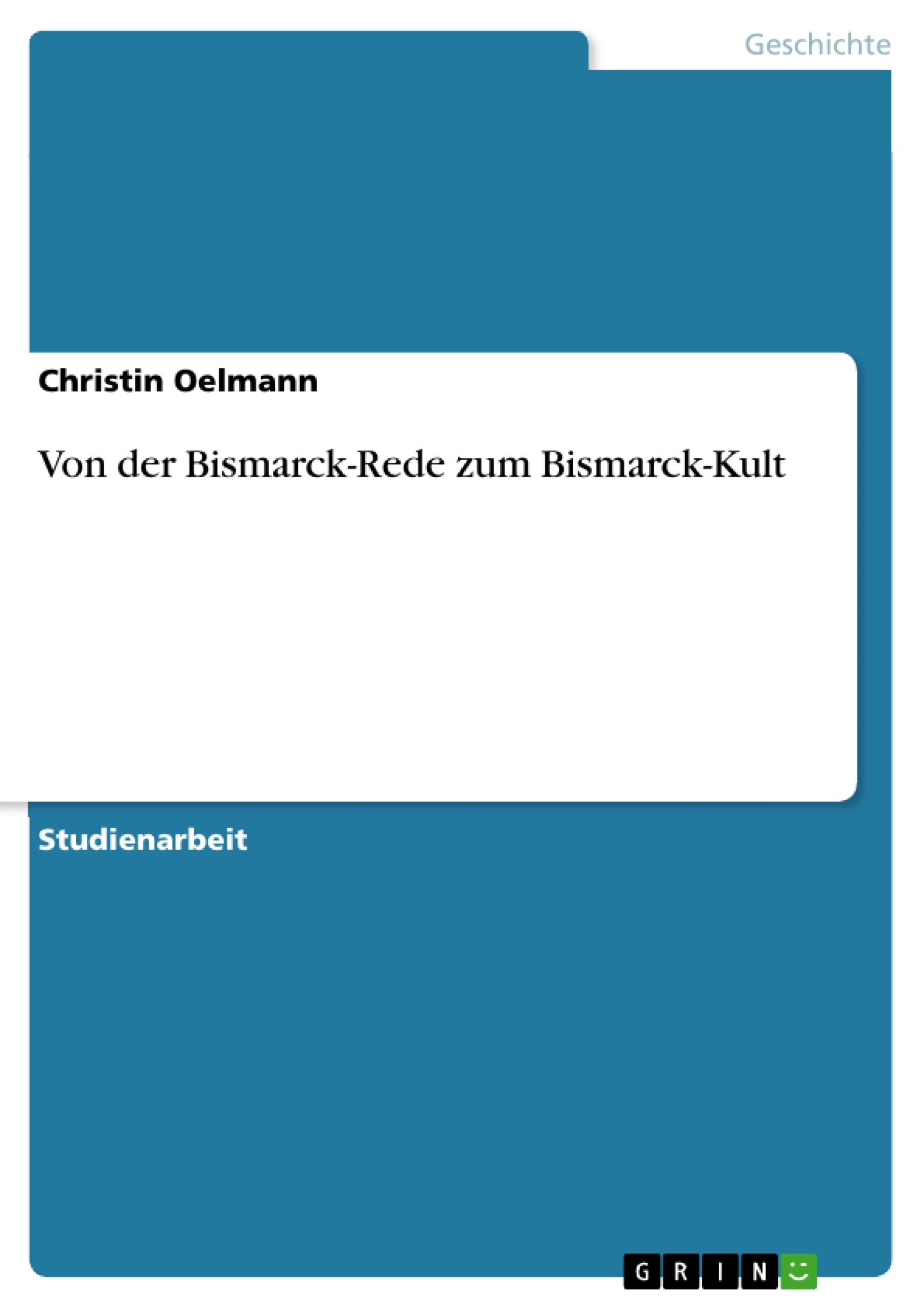 Geschichte

Christin Oelmann

Von der Bismarck-Rede zum Bismarck-Kult

Studienarbeit

GRIN